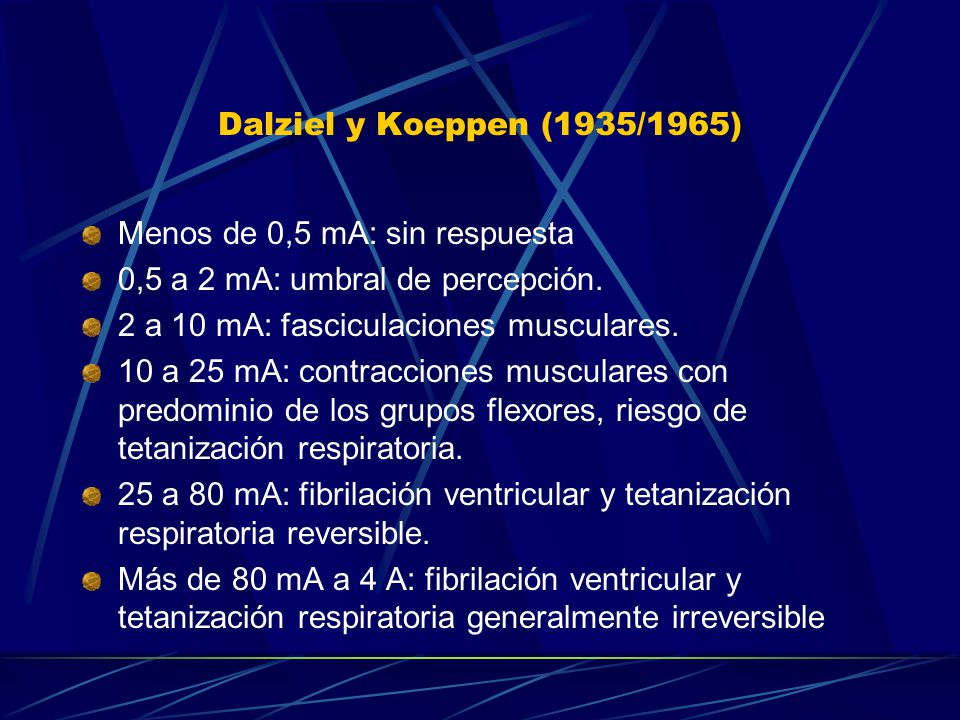 Dalziel y Koeppen (1935/1965)

Menos de 0,5 mA: sin respuesta

0,5 a 2 mA: umbral de percepción.

2 a 10 mA: fasciculaciones musculares.

10 a 25 mA: contracciones musculares con predominio de los grupos flexores, riesgo de tetanización respiratoria.

25 a 80 mA: fibrilación ventricular y tetanización respiratoria reversible.

Más de 80 mA a 4 A: fibrilación ventricular y tetanización respiratoria generalmente irreversible